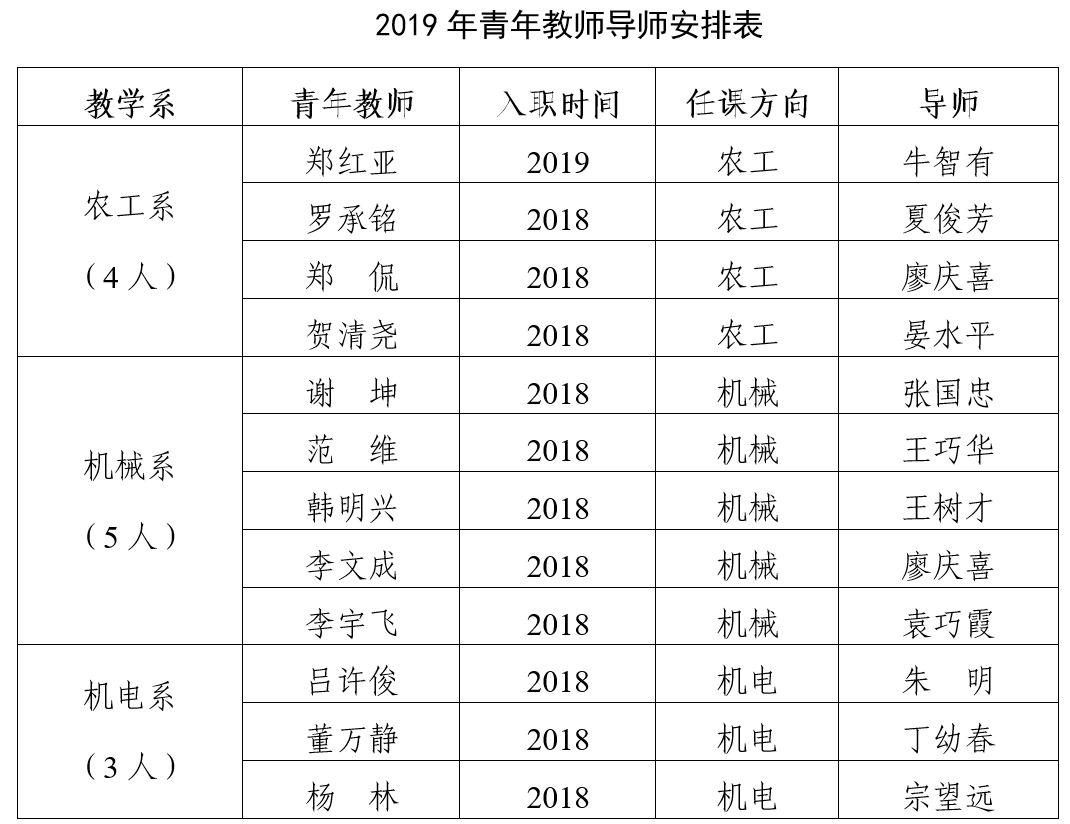 2019 年青年教师导师安排表

| 教学系 | 青年教师 | 入职时间 | 任课方向 | 导师 |
|---|---|---|---|---|
| 农工系（4 人） | 郑红亚 | 2019 | 农工 | 牛智有 |
| | 罗承铭 | 2018 | 农工 | 夏俊芳 |
| | 郑　侃 | 2018 | 农工 | 廖庆喜 |
| | 贺清尧 | 2018 | 农工 | 晏水平 |
| 机械系（5 人） | 谢　坤 | 2018 | 机械 | 张国忠 |
| | 范　维 | 2018 | 机械 | 王巧华 |
| | 韩明兴 | 2018 | 机械 | 王树才 |
| | 李文成 | 2018 | 机械 | 廖庆喜 |
| | 李宇飞 | 2018 | 机械 | 袁巧霞 |
| 机电系（3 人） | 吕许俊 | 2018 | 机电 | 朱　明 |
| | 董万静 | 2018 | 机电 | 丁幼春 |
| | 杨　林 | 2018 | 机电 | 宗望远 |